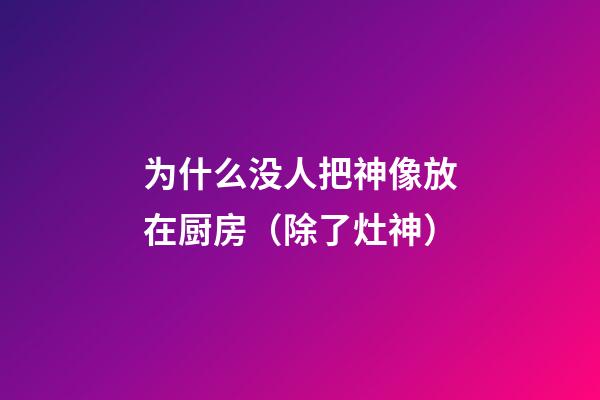 为什么没人把神像放在厨房（除了灶神）